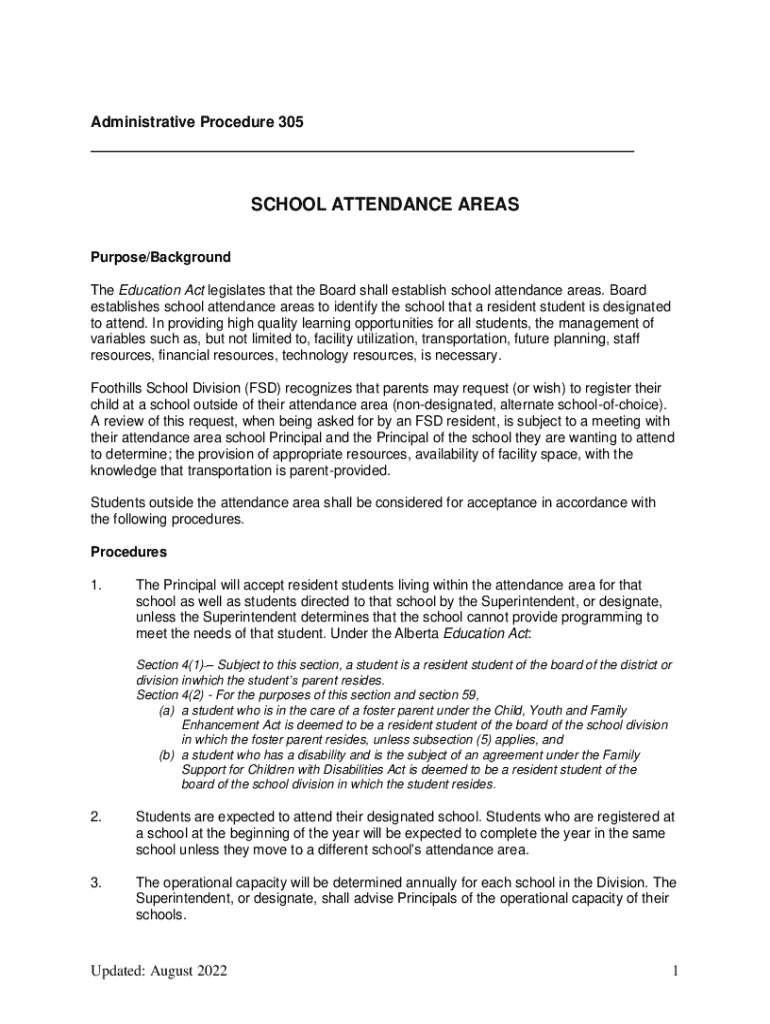 Administrative Procedure 305

SCHOOL ATTENDANCE AREAS

Purpose/Background

The Education Act legislates that the Board shall establish school attendance areas. Board establishes school attendance areas to identify the school that a resident student is designated to attend. In providing high quality learning opportunities for all students, the management of variables such as, but not limited to, facility utilization, transportation, future planning, staff resources, financial resources, technology resources, is necessary.

Foothills School Division (FSD) recognizes that parents may request (or wish) to register their child at a school outside of their attendance area (non-designated, alternate school-of-choice). A review of this request, when being asked for by an FSD resident, is subject to a meeting with their attendance area school Principal and the Principal of the school they are wanting to attend to determine; the provision of appropriate resources, availability of facility space, with the knowledge that transportation is parent-provided.

Students outside the attendance area shall be considered for acceptance in accordance with the following procedures.

Procedures

1. The Principal will accept resident students living within the attendance area for that school as well as students directed to that school by the Superintendent, or designate, unless the Superintendent determines that the school cannot provide programming to meet the needs of that student. Under the Alberta Education Act:

Section 4(1)– Subject to this section, a student is a resident student of the board of the district or division inwhich the student's parent resides.
Section 4(2) - For the purposes of this section and section 59,
(a) a student who is in the care of a foster parent under the Child, Youth and Family Enhancement Act is deemed to be a resident student of the board of the school division in which the foster parent resides, unless subsection (5) applies, and
(b) a student who has a disability and is the subject of an agreement under the Family Support for Children with Disabilities Act is deemed to be a resident student of the board of the school division in which the student resides.

2. Students are expected to attend their designated school. Students who are registered at a school at the beginning of the year will be expected to complete the year in the same school unless they move to a different school's attendance area.

3. The operational capacity will be determined annually for each school in the Division. The Superintendent, or designate, shall advise Principals of the operational capacity of their schools.

Updated: August 2022

1